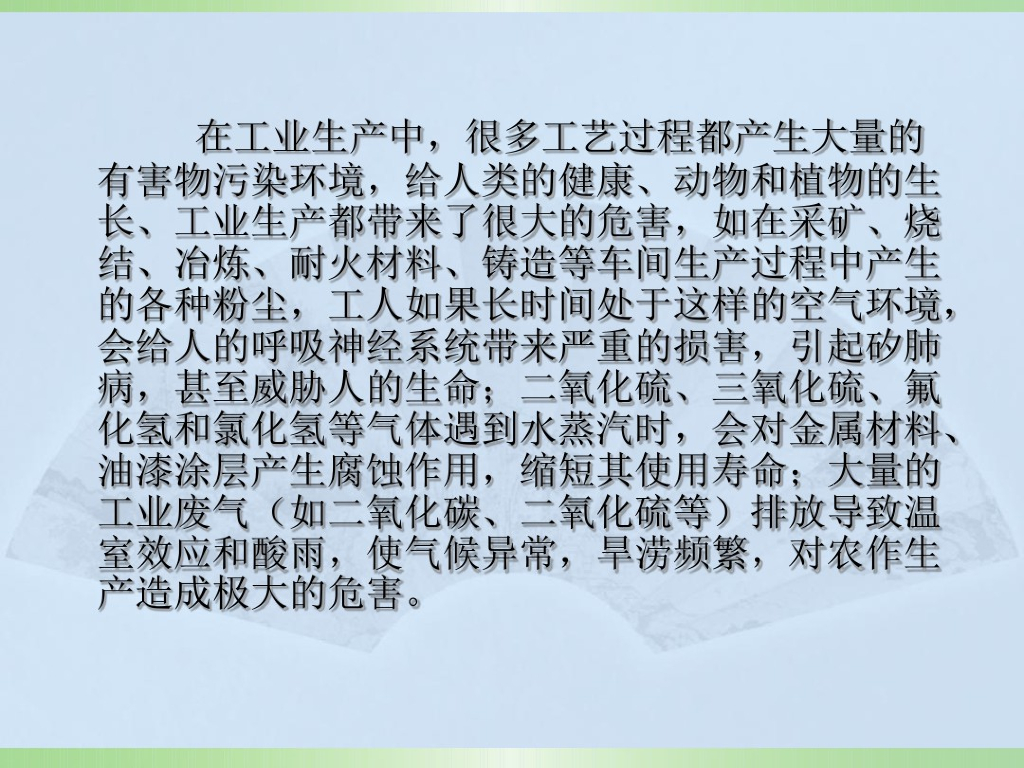 在工业生产中，很多工艺过程都产生大量的有害物污染环境，给人类的健康、动物和植物的生长、工业生产都带来了很大的危害，如在采矿、烧结、冶炼、耐火材料、铸造等车间生产过程中产生的各种粉尘，工人如果长时间处于这样的空气环境，会给人的呼吸神经系统带来严重的损害，引起矽肺病，甚至威胁人的生命；二氧化硫、三氧化硫、氟化氢和氯化氢等气体遇到水蒸汽时，会对金属材料、油漆涂层产生腐蚀作用，缩短其使用寿命；大量的工业废气（如二氧化碳、二氧化硫等）排放导致温室效应和酸雨，使气候异常，旱涝频繁，对农作生产造成极大的危害。